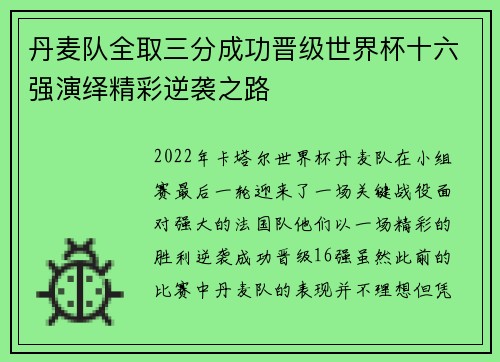 丹麦队全取三分成功晋级世界杯十六强演绎精彩逆袭之路

2022年卡塔尔世界杯丹麦队在小组赛最后一轮迎来了一场关键战役面对强大的法国队他们以一场精彩的胜利逆袭成功晋级16强虽然此前的比赛中丹麦队的表现并不理想但凭